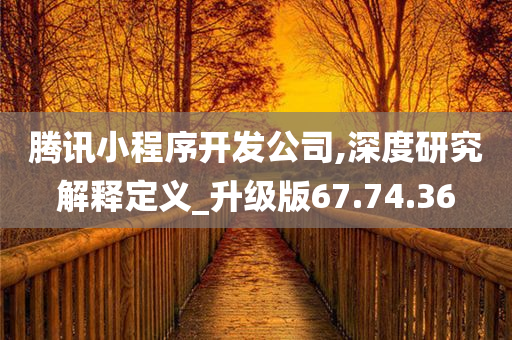 腾讯小程序开发公司,深度研究解释定义_升级版67.74.36